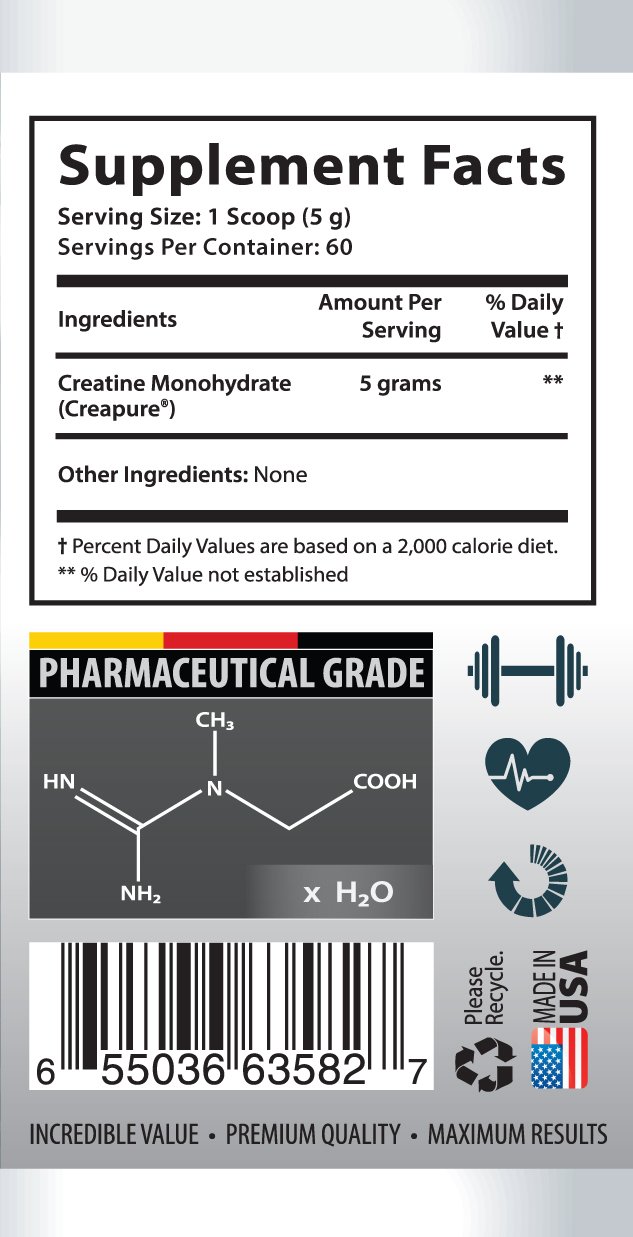 Supplement Facts

Serving Size: 1 Scoop (5 g)
Servings Per Container: 60

| Ingredients | Amount Per Serving | % Daily Value † |
|---|---|---|
| Creatine Monohydrate (Creapure®) | 5 grams | ** |

Other Ingredients: None

† Percent Daily Values are based on a 2,000 calorie diet.
** % Daily Value not established

PHARMACEUTICAL GRADE

$CH_3$
HN
N
COOH
$NH_2$
x $H_2O$

6 55036 63582 7

Please Recycle.

MADE IN USA

INCREDIBLE VALUE • PREMIUM QUALITY • MAXIMUM RESULTS